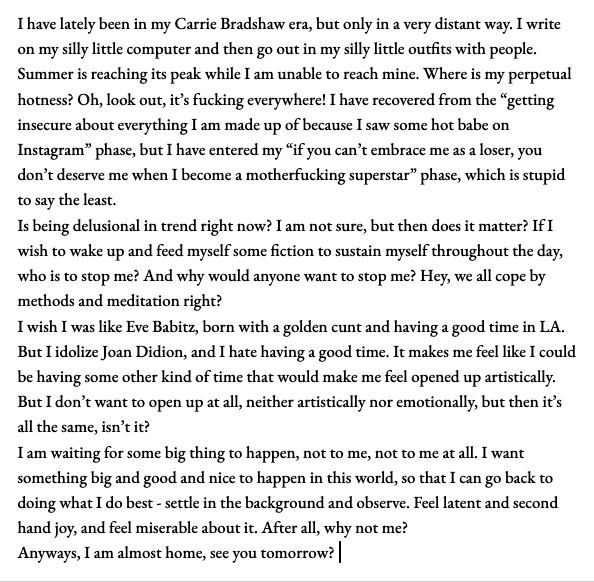 I have lately been in my Carrie Bradshaw era, but only in a very distant way. I write on my silly little computer and then go out in my silly little outfits with people. Summer is reaching its peak while I am unable to reach mine. Where is my perpetual hotness? Oh, look out, it's fucking everywhere! I have recovered from the "getting insecure about everything I am made up of because I saw some hot babe on Instagram" phase, but I have entered my "if you can't embrace me as a loser, you don't deserve me when I become a motherfucking superstar" phase, which is stupid to say the least.
Is being delusional in trend right now? I am not sure, but then does it matter? If I wish to wake up and feed myself some fiction to sustain myself throughout the day, who is to stop me? And why would anyone want to stop me? Hey, we all cope by methods and meditation right?
I wish I was like Eve Babitz, born with a golden cunt and having a good time in LA. But I idolize Joan Didion, and I hate having a good time. It makes me feel like I could be having some other kind of time that would make me feel opened up artistically. But I don't want to open up at all, neither artistically nor emotionally, but then it's all the same, isn't it?
I am waiting for some big thing to happen, not to me, not to me at all. I want something big and good and nice to happen in this world, so that I can go back to doing what I do best - settle in the background and observe. Feel latent and second hand joy, and feel miserable about it. After all, why not me?
Anyways, I am almost home, see you tomorrow?